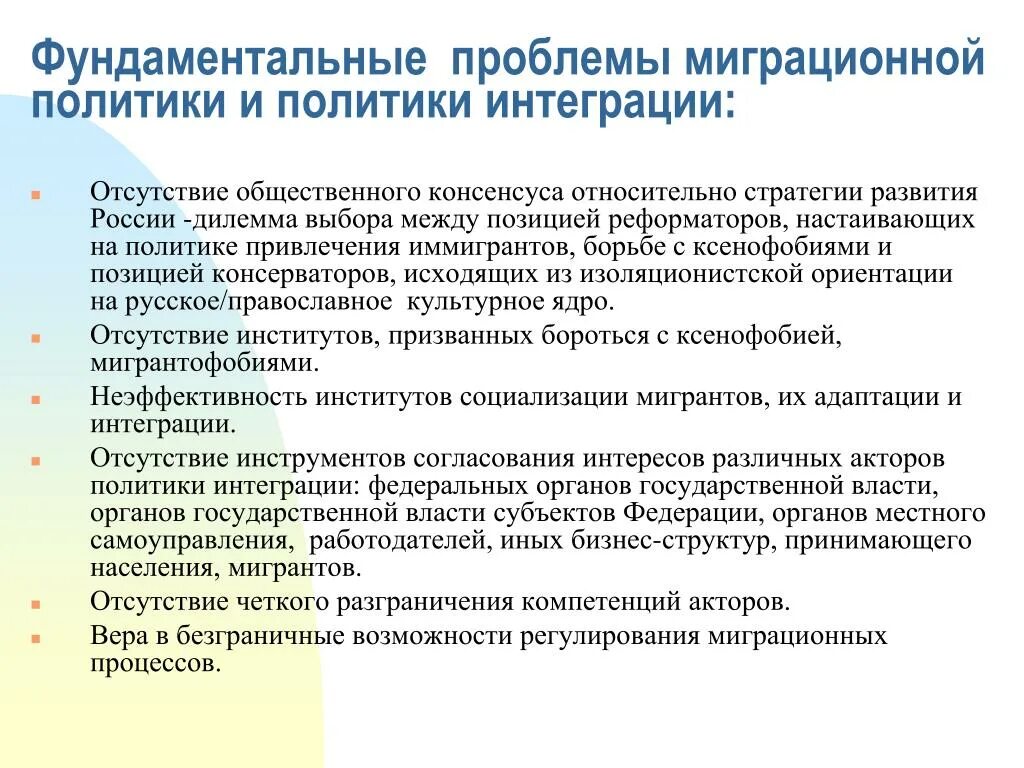 Фундаментальные проблемы миграционной политики и политики интеграции:

Отсутствие общественного консенсуса относительно стратегии развития России -дилемма выбора между позицией реформаторов, настаивающих на политике привлечения иммигрантов, борьбе с ксенофобиями и позицией консерваторов, исходящих из изоляционистской ориентации на русское/православное культурное ядро.

Отсутствие институтов, призванных бороться с ксенофобией, мигрантофобиями.

Неэффективность институтов социализации мигрантов, их адаптации и интеграции.

Отсутствие инструментов согласования интересов различных акторов политики интеграции: федеральных органов государственной власти, органов государственной власти субъектов Федерации, органов местного самоуправления, работодателей, иных бизнес-структур, принимающего населения, мигрантов.

Отсутствие четкого разграничения компетенций акторов.

Вера в безграничные возможности регулирования миграционных процессов.